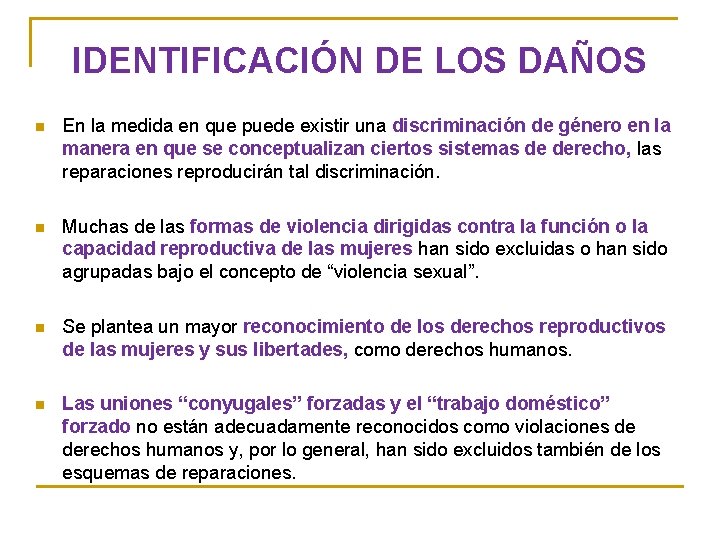 IDENTIFICACIÓN DE LOS DAÑOS

En la medida en que puede existir una discriminación de género en la manera en que se conceptualizan ciertos sistemas de derecho, las reparaciones reproducirán tal discriminación.

Muchas de las formas de violencia dirigidas contra la función o la capacidad reproductiva de las mujeres han sido excluidas o han sido agrupadas bajo el concepto de “violencia sexual”.

Se plantea un mayor reconocimiento de los derechos reproductivos de las mujeres y sus libertades, como derechos humanos.

Las uniones “conyugales” forzadas y el “trabajo doméstico” forzado no están adecuadamente reconocidos como violaciones de derechos humanos y, por lo general, han sido excluidos también de los esquemas de reparaciones.